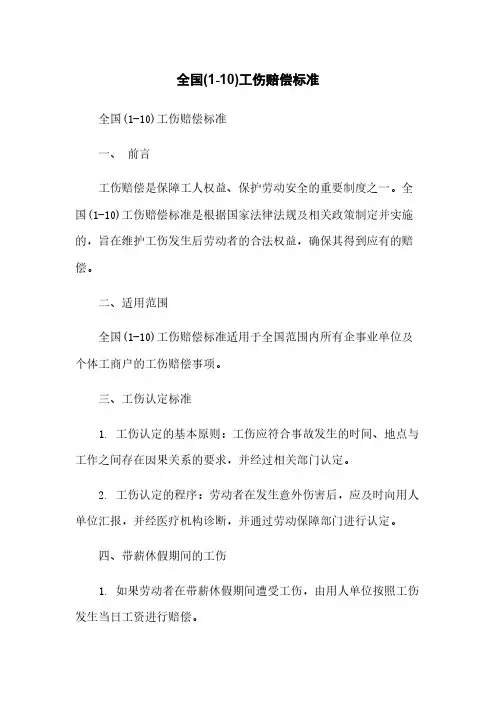 全国(1-10)工伤赔偿标准

全国(1-10)工伤赔偿标准

一、 前言

工伤赔偿是保障工人权益、保护劳动安全的重要制度之一。全国(1-10)工伤赔偿标准是根据国家法律法规及相关政策制定并实施的，旨在维护工伤发生后劳动者的合法权益，确保其得到应有的赔偿。

二、适用范围

全国(1-10)工伤赔偿标准适用于全国范围内所有企事业单位及个体工商户的工伤赔偿事项。

三、工伤认定标准

1. 工伤认定的基本原则：工伤应符合事故发生的时间、地点与工作之间存在因果关系的要求，并经过相关部门认定。

2. 工伤认定的程序：劳动者在发生意外伤害后，应及时向用人单位汇报，并经医疗机构诊断，并通过劳动保障部门进行认定。

四、带薪休假期间的工伤

1. 如果劳动者在带薪休假期间遭受工伤，由用人单位按照工伤发生当日工资进行赔偿。